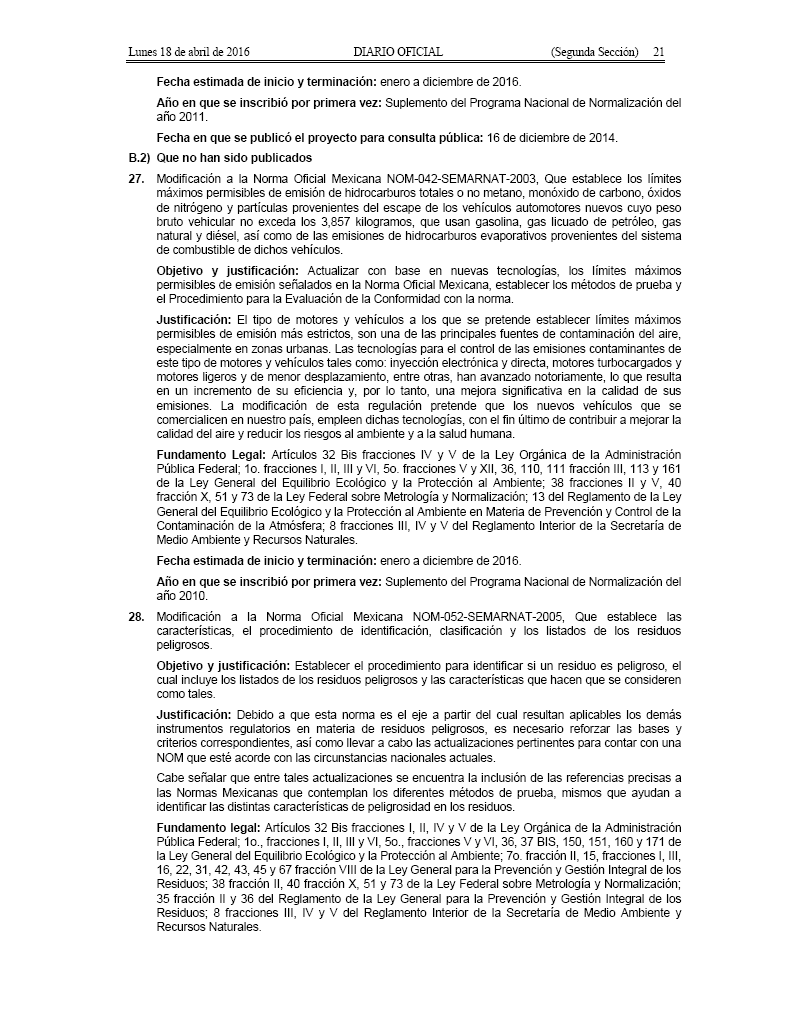 Lunes 18 de abril de 2016 DIARIO OFICIAL (Segunda Sección) 21

**Fecha estimada de inicio y terminación:** enero a diciembre de 2016.

**Año en que se inscribió por primera vez:** Suplemento del Programa Nacional de Normalización del año 2011.

**Fecha en que se publicó el proyecto para consulta pública:** 16 de diciembre de 2014.

**B.2) Que no han sido publicados**

**27.** Modificación a la Norma Oficial Mexicana NOM-042-SEMARNAT-2003, Que establece los límites máximos permisibles de emisión de hidrocarburos totales o no metano, monóxido de carbono, óxidos de nitrógeno y partículas provenientes del escape de los vehículos automotores nuevos cuyo peso bruto vehicular no exceda los 3,857 kilogramos, que usan gasolina, gas licuado de petróleo, gas natural y diésel, así como de las emisiones de hidrocarburos evaporativos provenientes del sistema de combustible de dichos vehículos.

**Objetivo y justificación:** Actualizar con base en nuevas tecnologías, los límites máximos permisibles de emisión señalados en la Norma Oficial Mexicana, establecer los métodos de prueba y el Procedimiento para la Evaluación de la Conformidad con la norma.

**Justificación:** El tipo de motores y vehículos a los que se pretende establecer límites máximos permisibles de emisión más estrictos, son una de las principales fuentes de contaminación del aire, especialmente en zonas urbanas. Las tecnologías para el control de las emisiones contaminantes de este tipo de motores y vehículos tales como: inyección electrónica y directa, motores turbocargados y motores ligeros y de menor desplazamiento, entre otras, han avanzado notoriamente, lo que resulta en un incremento de su eficiencia y, por lo tanto, una mejora significativa en la calidad de sus emisiones. La modificación de esta regulación pretende que los nuevos vehículos que se comercialicen en nuestro país, empleen dichas tecnologías, con el fin último de contribuir a mejorar la calidad del aire y reducir los riesgos al ambiente y a la salud humana.

**Fundamento Legal:** Artículos 32 Bis fracciones IV y V de la Ley Orgánica de la Administración Pública Federal; 1o. fracciones I, II, III y VI, 5o. fracciones V y XII, 36, 110, 111 fracción III, 113 y 161 de la Ley General del Equilibrio Ecológico y la Protección al Ambiente; 38 fracciones II y V, 40 fracción X, 51 y 73 de la Ley Federal sobre Metrología y Normalización; 13 del Reglamento de la Ley General del Equilibrio Ecológico y la Protección al Ambiente en Materia de Prevención y Control de la Contaminación de la Atmósfera; 8 fracciones III, IV y V del Reglamento Interior de la Secretaría de Medio Ambiente y Recursos Naturales.

**Fecha estimada de inicio y terminación:** enero a diciembre de 2016.

**Año en que se inscribió por primera vez:** Suplemento del Programa Nacional de Normalización del año 2010.

**28.** Modificación a la Norma Oficial Mexicana NOM-052-SEMARNAT-2005, Que establece las características, el procedimiento de identificación, clasificación y los listados de los residuos peligrosos.

**Objetivo y justificación:** Establecer el procedimiento para identificar si un residuo es peligroso, el cual incluye los listados de los residuos peligrosos y las características que hacen que se consideren como tales.

**Justificación:** Debido a que esta norma es el eje a partir del cual resultan aplicables los demás instrumentos regulatorios en materia de residuos peligrosos, es necesario reforzar las bases y criterios correspondientes, así como llevar a cabo las actualizaciones pertinentes para contar con una NOM que esté acorde con las circunstancias nacionales actuales.

Cabe señalar que entre tales actualizaciones se encuentra la inclusión de las referencias precisas a las Normas Mexicanas que contemplan los diferentes métodos de prueba, mismos que ayudan a identificar las distintas características de peligrosidad en los residuos.

**Fundamento legal:** Artículos 32 Bis fracciones I, II, IV y V de la Ley Orgánica de la Administración Pública Federal; 1o., fracciones I, II, III y VI, 5o., fracciones V y VI, 36, 37 BIS, 150, 151, 160 y 171 de la Ley General del Equilibrio Ecológico y la Protección al Ambiente; 7o. fracción II, 15, fracciones I, III, 16, 22, 31, 42, 43, 45 y 67 fracción VIII de la Ley General para la Prevención y Gestión Integral de los Residuos; 38 fracción II, 40 fracción X, 51 y 73 de la Ley Federal sobre Metrología y Normalización; 35 fracción II y 36 del Reglamento de la Ley General para la Prevención y Gestión Integral de los Residuos; 8 fracciones III, IV y V del Reglamento Interior de la Secretaría de Medio Ambiente y Recursos Naturales.